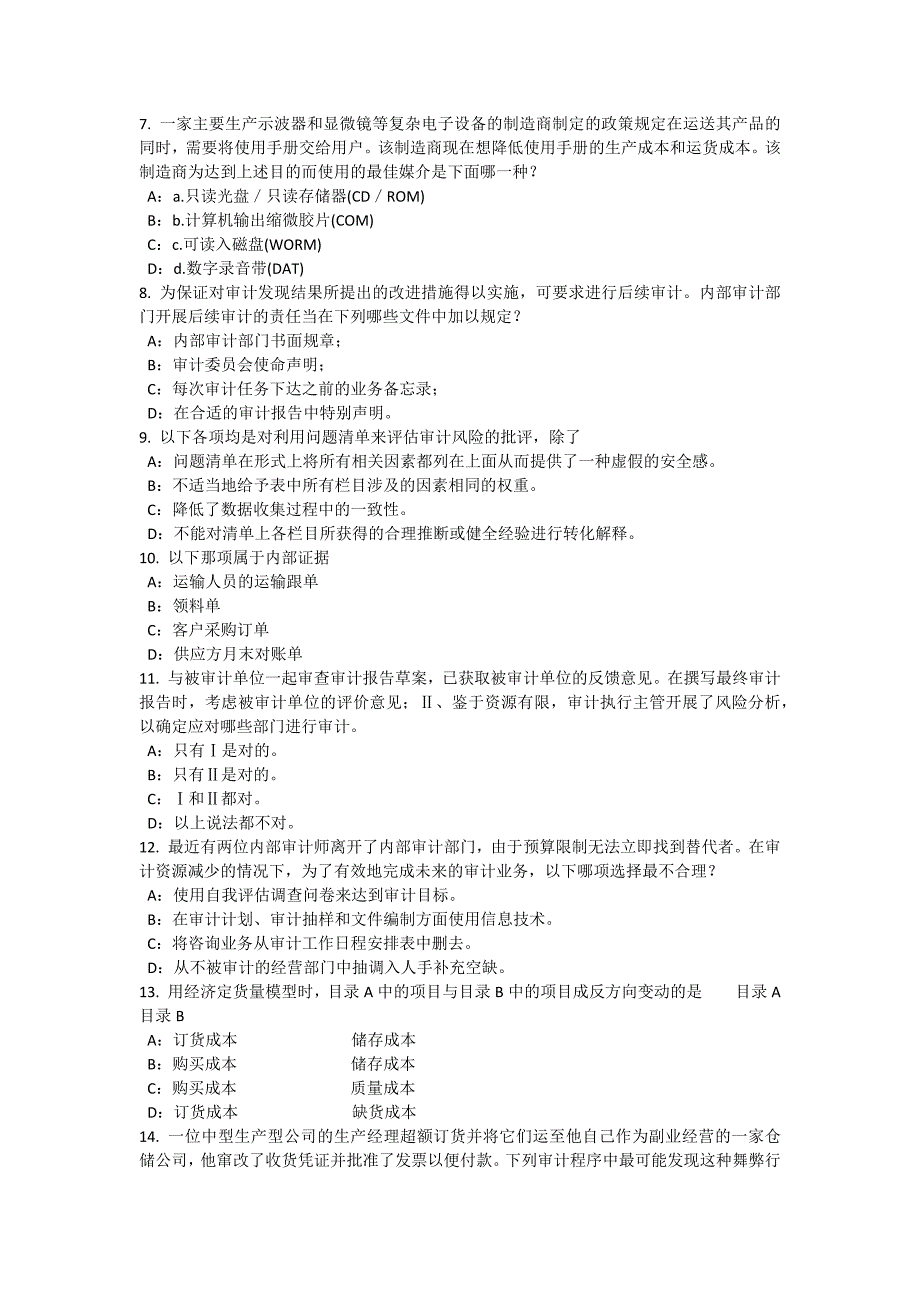 7. 一家主要生产示波器和显微镜等复杂电子设备的制造商制定的政策规定在运送其产品的同时，需要将使用手册交给用户。该制造商现在想降低使用手册的生产成本和运货成本。该制造商为达到上述目的而使用的最佳媒介是下面哪一种？
A：a.只读光盘／只读存储器(CD／ROM)
B：b.计算机输出缩微胶片(COM)
C：c.可读入磁盘(WORM)
D：d.数字录音带(DAT)
8. 为保证对审计发现结果所提出的改进措施得以实施，可要求进行后续审计。内部审计部门开展后续审计的责任当在下列哪些文件中加以规定？
A：内部审计部门书面规章；
B：审计委员会使命声明；
C：每次审计任务下达之前的业务备忘录；
D：在合适的审计报告中特别声明。
9. 以下各项均是对利用问题清单来评估审计风险的批评，除了
A：问题清单在形式上将所有相关因素都列在上面从而提供了一种虚假的安全感。
B：不适当地给予表中所有栏目涉及的因素相同的权重。
C：降低了数据收集过程中的一致性。
D：不能对清单上各栏目所获得的合理推断或健全经验进行转化解释。
10. 以下那项属于内部证据
A：运输人员的运输跟单
B：领料单
C：客户采购订单
D：供应方月末对账单
11. 与被审计单位一起审查审计报告草案，已获取被审计单位的反馈意见。在撰写最终审计报告时，考虑被审计单位的评价意见；Ⅱ、鉴于资源有限，审计执行主管开展了风险分析，以确定应对哪些部门进行审计。
A：只有Ⅰ是对的。
B：只有Ⅱ是对的。
C：Ⅰ和Ⅱ都对。
D：以上说法都不对。
12. 最近有两位内部审计师离开了内部审计部门，由于预算限制无法立即找到替代者。在审计资源减少的情况下，为了有效地完成未来的审计业务，以下哪项选择最不合理？
A：使用自我评估调查问卷来达到审计目标。
B：在审计计划、审计抽样和文件编制方面使用信息技术。
C：将咨询业务从审计工作日程安排表中删去。
D：从不被审计的经营部门中抽调入人手补充空缺。
13. 用经济定货量模型时，目录 A 中的项目与目录 B 中的项目成反方向变动的是 目录 A 目录 B
A：订货成本 储存成本
B：购买成本 储存成本
C：购买成本 质量成本
D：订货成本 缺货成本
14. 一位中型生产型公司的生产经理超额订货并将它们运至他自己作为副业经营的一家仓储公司，他窜改了收货凭证并批准了发票以便付款。下列审计程序中最可能发现这种舞弊行